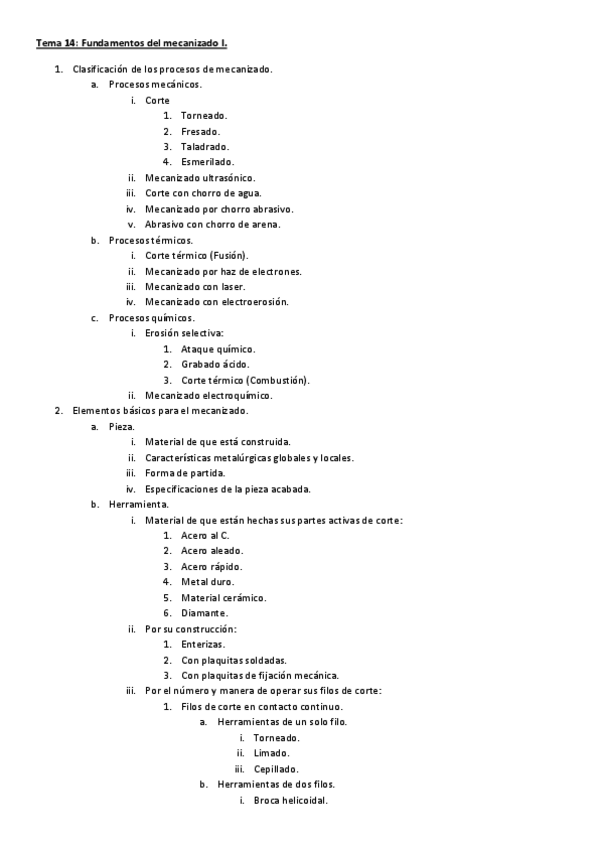 Tema 14: Fundamentos del mecanizado I.

1. Clasificación de los procesos de mecanizado.
   a. Procesos mecánicos.
      i. Corte
         1. Torneado.
         2. Fresado.
         3. Taladrado.
         4. Esmerilado.
      ii. Mecanizado ultrasónico.
      iii. Corte con chorro de agua.
      iv. Mecanizado por chorro abrasivo.
      v. Abrasivo con chorro de arena.
   b. Procesos térmicos.
      i. Corte térmico (Fusión).
      ii. Mecanizado por haz de electrones.
      iii. Mecanizado con laser.
      iv. Mecanizado con electroerosión.
   c. Procesos químicos.
      i. Erosión selectiva:
         1. Ataque químico.
         2. Grabado ácido.
         3. Corte térmico (Combustión).
      ii. Mecanizado electroquímico.
2. Elementos básicos para el mecanizado.
   a. Pieza.
      i. Material de que está construida.
      ii. Características metalúrgicas globales y locales.
      iii. Forma de partida.
      iv. Especificaciones de la pieza acabada.
   b. Herramienta.
      i. Material de que están hechas sus partes activas de corte:
         1. Acero al C.
         2. Acero aleado.
         3. Acero rápido.
         4. Metal duro.
         5. Material cerámico.
         6. Diamante.
      ii. Por su construcción:
         1. Enterizas.
         2. Con plaquitas soldadas.
         3. Con plaquitas de fijación mecánica.
      iii. Por el número y manera de operar sus filos de corte:
         1. Filos de corte en contacto continuo.
            a. Herramientas de un solo filo.
               i. Torneado.
               ii. Limado.
               iii. Cepillado.
            b. Herramientas de dos filos.
               i. Broca helicoidal.